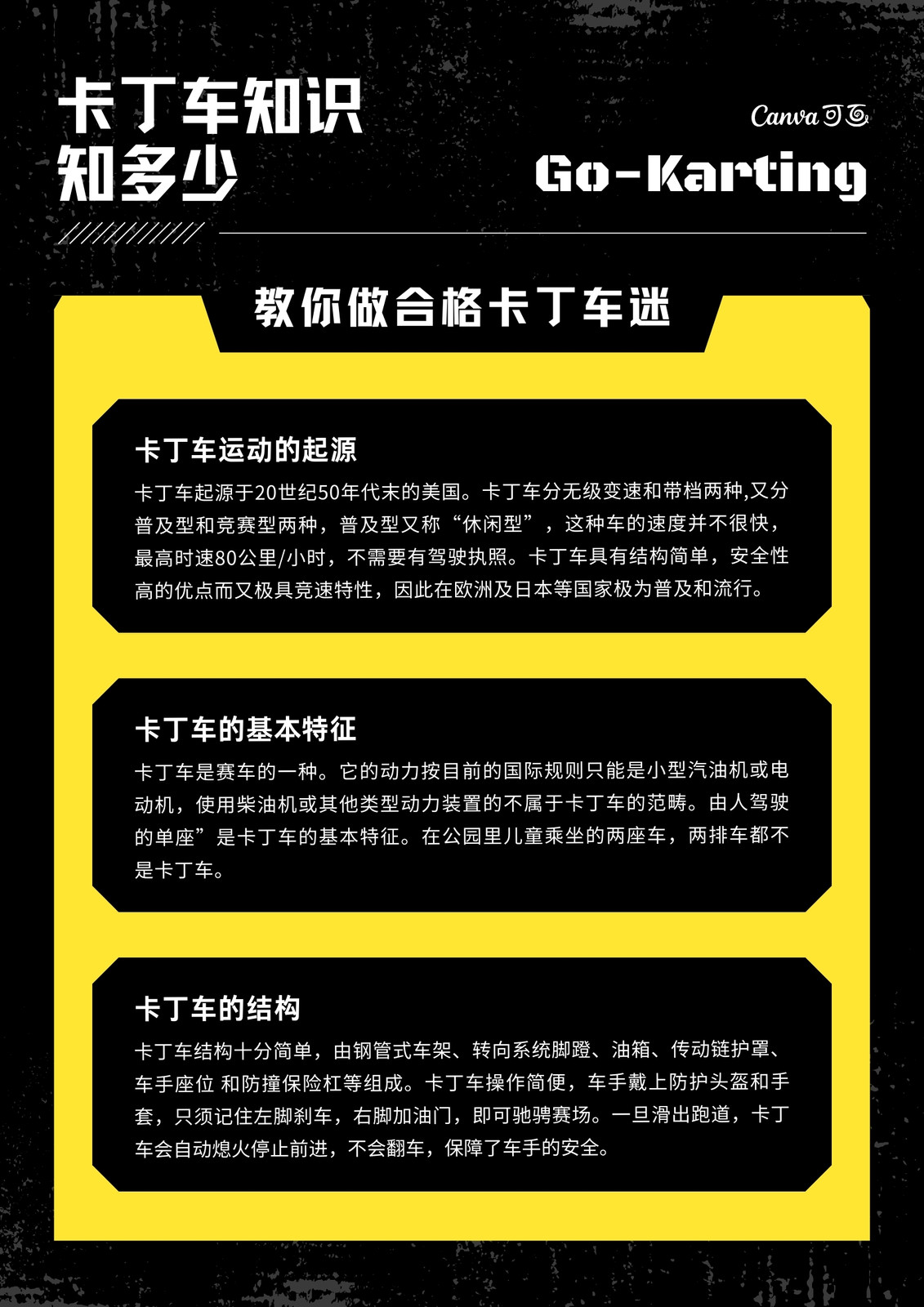 卡丁车知识
知多少

Canva可画

Go-Karting

教你做合格卡丁车迷

卡丁车运动的起源

卡丁车起源于20世纪50年代末的美国。卡丁车分无级变速和带档两种,又分普及型和竞赛型两种，普及型又称“休闲型”，这种车的速度并不很快，最高时速80公里/小时，不需要有驾驶执照。卡丁车具有结构简单，安全性高的优点而又极具竞速特性，因此在欧洲及日本等国家极为普及和流行。

卡丁车的基本特征

卡丁车是赛车的一种。它的动力按目前的国际规则只能是小型汽油机或电动机，使用柴油机或其他类型动力装置的不属于卡丁车的范畴。由人驾驶的单座”是卡丁车的基本特征。在公园里儿童乘坐的两座车，两排车都不是卡丁车。

卡丁车的结构

卡丁车结构十分简单，由钢管式车架、转向系统脚蹬、油箱、传动链护罩、车手座位 和防撞保险杠等组成。卡丁车操作简便，车手戴上防护头盔和手套，只须记住左脚刹车，右脚加油门，即可驰骋赛场。一旦滑出跑道，卡丁车会自动熄火停止前进，不会翻车，保障了车手的安全。